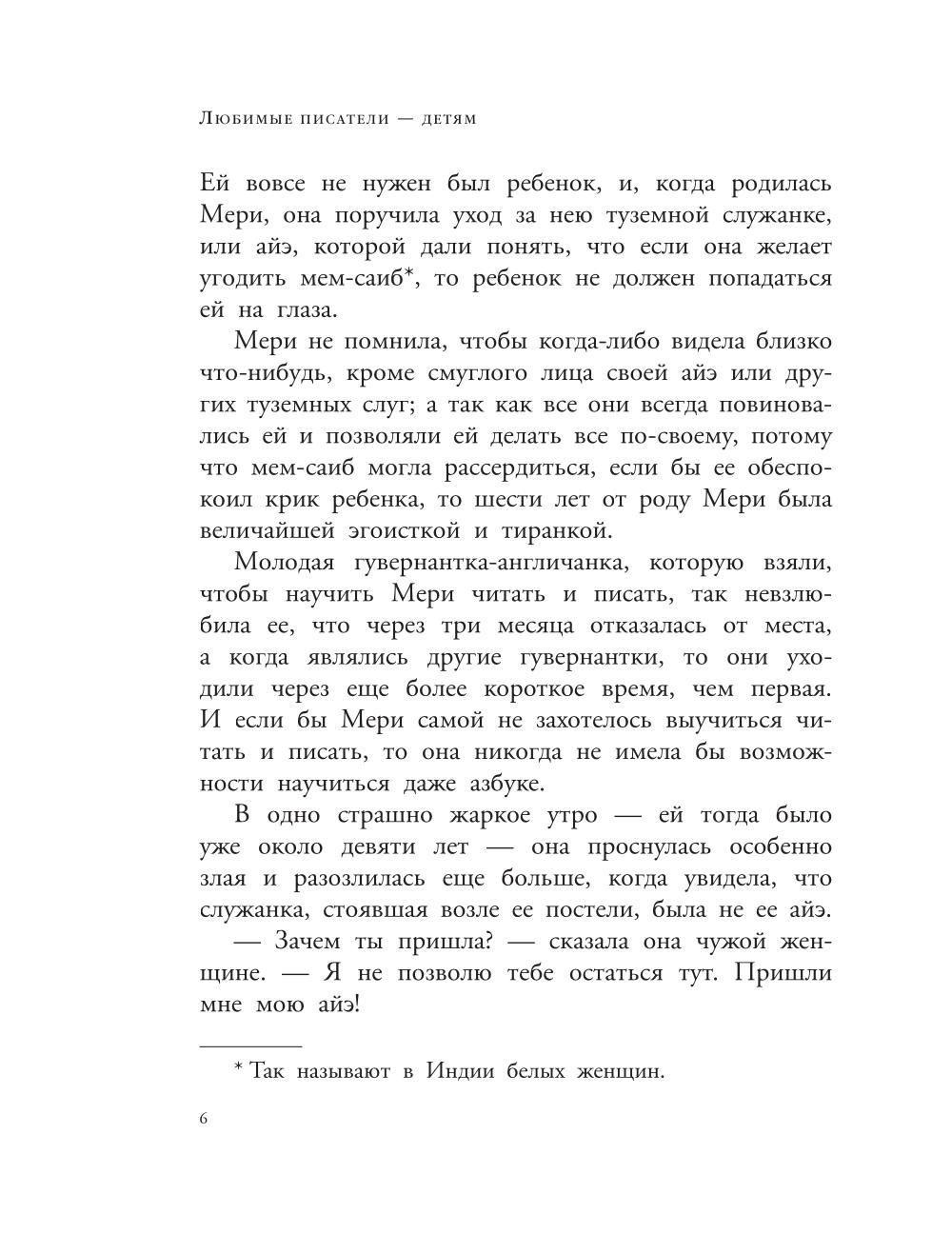 Любимые писатели — детям

Ей вовсе не нужен был ребенок, и, когда родилась Мери, она поручила уход за нею туземной служанке, или айэ, которой дали понять, что если она желает угодить мем-саиб*, то ребенок не должен попадаться ей на глаза.

Мери не помнила, чтобы когда-либо видела близко что-нибудь, кроме смуглого лица своей айэ или других туземных слуг; а так как все они всегда повиновались ей и позволяли ей делать все по-своему, потому что мем-саиб могла рассердиться, если бы ее обеспокоил крик ребенка, то шести лет от роду Мери была величайшей эгоисткой и тиранкой.

Молодая гувернантка-англичанка, которую взяли, чтобы научить Мери читать и писать, так невзлюбила ее, что через три месяца отказалась от места, а когда являлись другие гувернантки, то они уходили через еще более короткое время, чем первая. И если бы Мери самой не захотелось выучиться читать и писать, то она никогда не имела бы возможности научиться даже азбуке.

В одно страшно жаркое утро — ей тогда было уже около девяти лет — она проснулась особенно злая и разозлилась еще больше, когда увидела, что служанка, стоявшая возле ее постели, была не ее айэ.

— Зачем ты пришла? — сказала она чужой женщине. — Я не позволю тебе остаться тут. Пришли мне мою айэ!

* Так называют в Индии белых женщин.

6